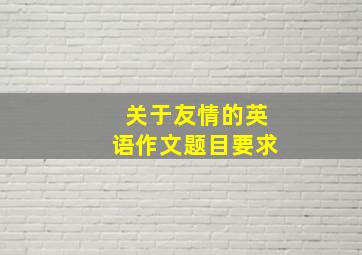 关于友情的英语作文题目要求